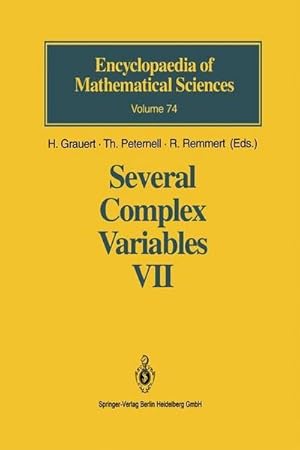 Encyclopaedia of Mathematical Sciences
Volume 74

H. Grauert · Th. Peternell · R. Remmert (Eds.)

Several Complex Variables VII

Springer-Verlag Berlin Heidelberg GmbH